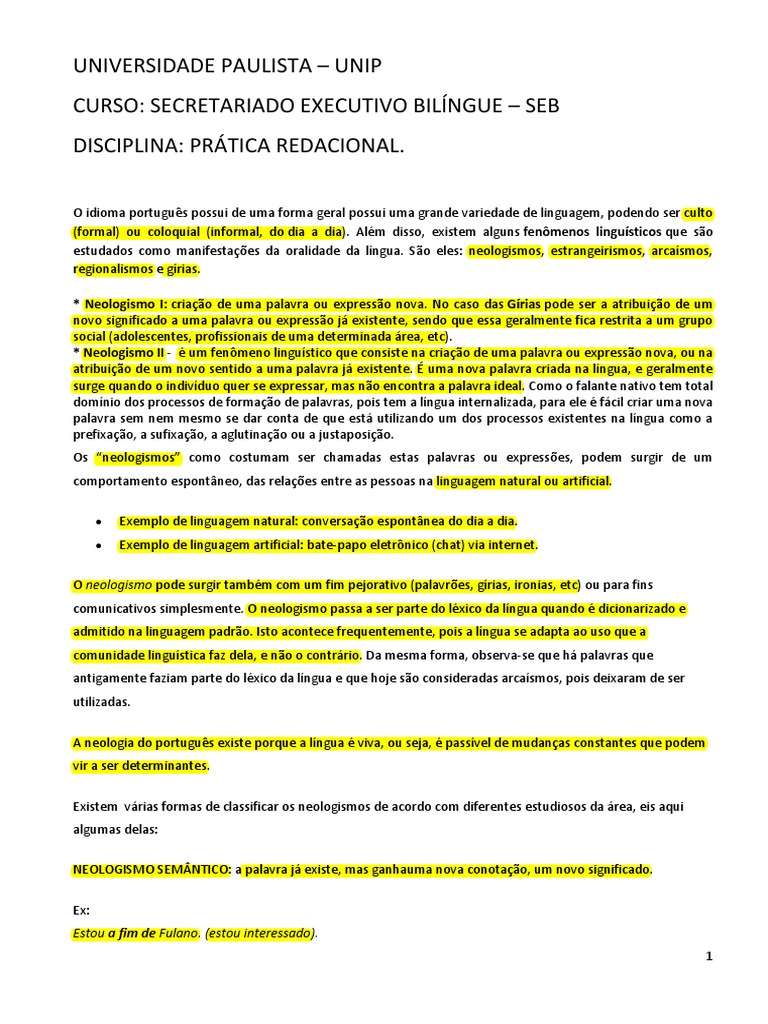 UNIVERSIDADE PAULISTA – UNIP

CURSO: SECRETARIADO EXECUTIVO BILÍNGUE – SEB

DISCIPLINA: PRÁTICA REDACIONAL.

O idioma português possui de uma forma geral possui uma grande variedade de linguagem, podendo ser culto (formal) ou coloquial (informal, do dia a dia). Além disso, existem alguns fenômenos linguísticos que são estudados como manifestações da oralidade da língua. São eles: neologismos, estrangeirismos, arcaísmos, regionalismos e gírias.

* Neologismo I: criação de uma palavra ou expressão nova. No caso das Gírias pode ser a atribuição de um novo significado a uma palavra ou expressão já existente, sendo que essa geralmente fica restrita a um grupo social (adolescentes, profissionais de uma determinada área, etc).
* Neologismo II - é um fenômeno linguístico que consiste na criação de uma palavra ou expressão nova, ou na atribuição de um novo sentido a uma palavra já existente. É uma nova palavra criada na língua, e geralmente surge quando o indivíduo quer se expressar, mas não encontra a palavra ideal. Como o falante nativo tem total domínio dos processos de formação de palavras, pois tem a língua internalizada, para ele é fácil criar uma nova palavra sem nem mesmo se dar conta de que está utilizando um dos processos existentes na língua como a prefixação, a sufixação, a aglutinação ou a justaposição.

Os "neologismos" como costumam ser chamadas estas palavras ou expressões, podem surgir de um comportamento espontâneo, das relações entre as pessoas na linguagem natural ou artificial.

• Exemplo de linguagem natural: conversação espontânea do dia a dia.
• Exemplo de linguagem artificial: bate-papo eletrônico (chat) via internet.

O neologismo pode surgir também com um fim pejorativo (palavrões, gírias, ironias, etc) ou para fins comunicativos simplesmente. O neologismo passa a ser parte do léxico da língua quando é dicionarizado e admitido na linguagem padrão. Isto acontece frequentemente, pois a língua se adapta ao uso que a comunidade linguística faz dela, e não o contrário. Da mesma forma, observa-se que há palavras que antigamente faziam parte do léxico da língua e que hoje são consideradas arcaísmos, pois deixaram de ser utilizadas.

A neologia do português existe porque a língua é viva, ou seja, é passível de mudanças constantes que podem vir a ser determinantes.

Existem várias formas de classificar os neologismos de acordo com diferentes estudiosos da área, eis aqui algumas delas:

NEOLOGISMO SEMÂNTICO: a palavra já existe, mas ganhauma nova conotação, um novo significado.

Ex:
Estou a fim de Fulano. (estou interessado).

1